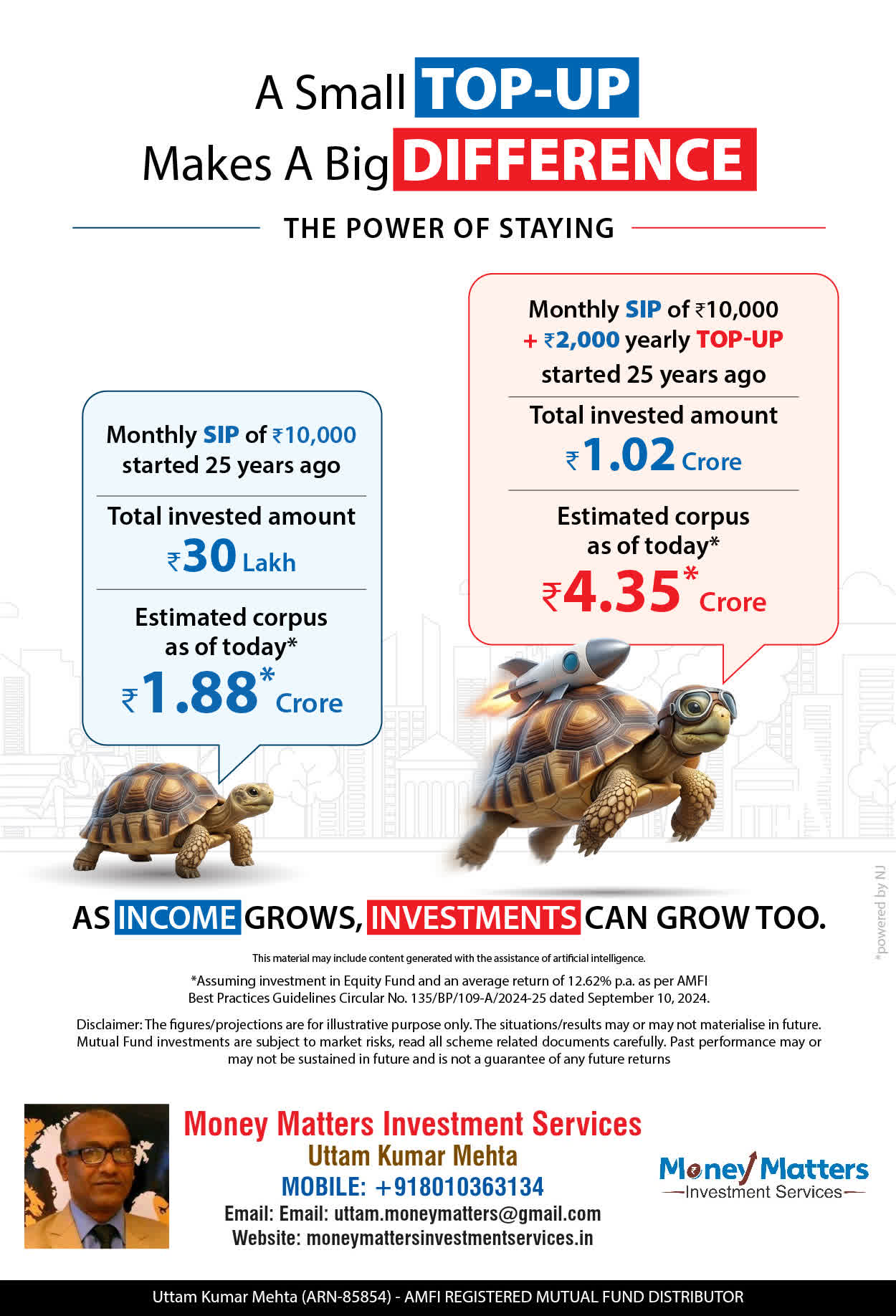 A Small TOP-UP
Makes A Big DIFFERENCE

THE POWER OF STAYING

Monthly SIP of ₹10,000
started 25 years ago

Total invested amount
₹30 Lakh

Estimated corpus
as of today*
₹1.88* Crore

Monthly SIP of ₹10,000
+ ₹2,000 yearly TOP-UP
started 25 years ago

Total invested amount
₹1.02 Crore

Estimated corpus
as of today*
₹4.35* Crore

AS INCOME GROWS, INVESTMENTS CAN GROW TOO.

This material may include content generated with the assistance of artificial intelligence.

*Assuming investment in Equity Fund and an average return of 12.62% p.a. as per AMFI Best Practices Guidelines Circular No. 135/BP/109-A/2024-25 dated September 10, 2024.

Disclaimer: The figures/projections are for illustrative purpose only. The situations/results may or may not materialise in future. Mutual Fund investments are subject to market risks, read all scheme related documents carefully. Past performance may or may not be sustained in future and is not a guarantee of any future returns

Money Matters Investment Services
Uttam Kumar Mehta
MOBILE: +918010363134
Email: Email: uttam.moneymatters@gmail.com
Website: moneymattersinvestmentservices.in

Money Matters
Investment Services

Uttam Kumar Mehta (ARN-85854) - AMFI REGISTERED MUTUAL FUND DISTRIBUTOR

*powered by NJ